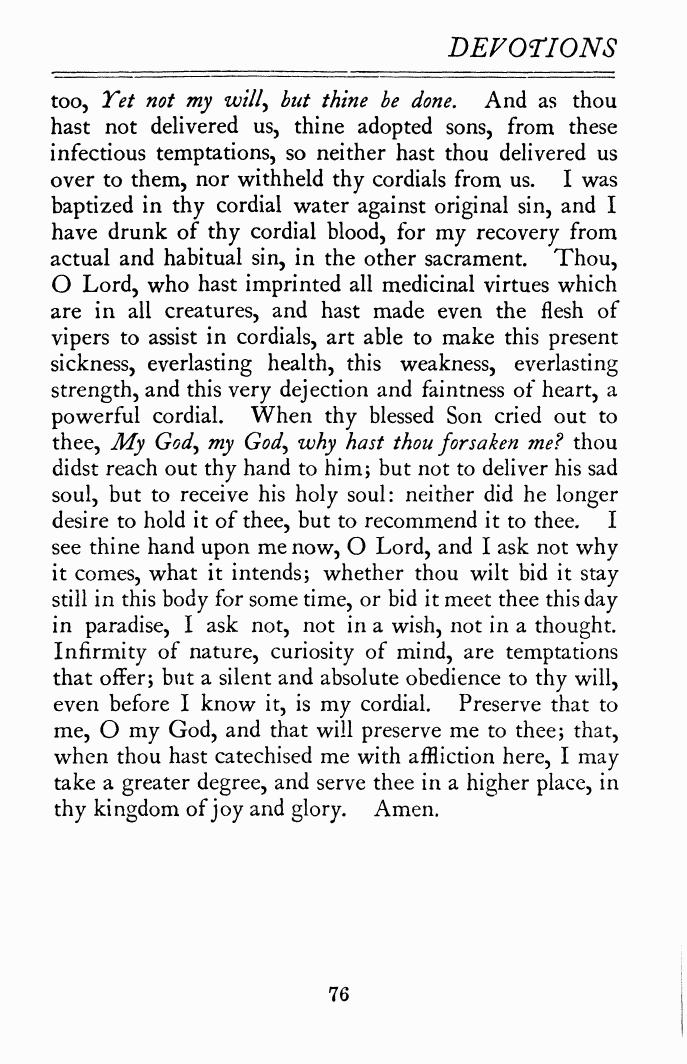 DEVOTIONS

too, Yet not my will, but thine be done. And as thou hast not delivered us, thine adopted sons, from these infectious temptations, so neither hast thou delivered us over to them, nor withheld thy cordials from us. I was baptized in thy cordial water against original sin, and I have drunk of thy cordial blood, for my recovery from actual and habitual sin, in the other sacrament. Thou, O Lord, who hast imprinted all medicinal virtues which are in all creatures, and hast made even the flesh of vipers to assist in cordials, art able to make this present sickness, everlasting health, this weakness, everlasting strength, and this very dejection and faintness of heart, a powerful cordial. When thy blessed Son cried out to thee, My God, my God, why hast thou forsaken me? thou didst reach out thy hand to him; but not to deliver his sad soul, but to receive his holy soul: neither did he longer desire to hold it of thee, but to recommend it to thee. I see thine hand upon me now, O Lord, and I ask not why it comes, what it intends; whether thou wilt bid it stay still in this body for some time, or bid it meet thee this day in paradise, I ask not, not in a wish, not in a thought. Infirmity of nature, curiosity of mind, are temptations that offer; but a silent and absolute obedience to thy will, even before I know it, is my cordial. Preserve that to me, O my God, and that will preserve me to thee; that, when thou hast catechised me with affliction here, I may take a greater degree, and serve thee in a higher place, in thy kingdom of joy and glory. Amen.

76